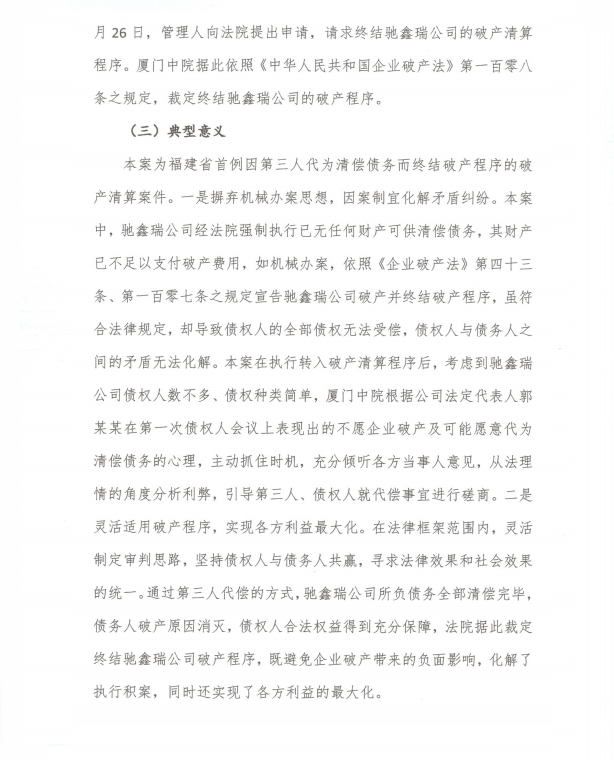 月 26 日，管理人向法院提出申请，请求终结驰鑫瑞公司的破产清算程序。厦门中院据此依照《中华人民共和国企业破产法》第一百零八条之规定，裁定终结驰鑫瑞公司的破产程序。

（三）典型意义

本案为福建省首例因第三人代为清偿债务而终结破产程序的破产清算案件。一是摒弃机械办案思想，因案制宜化解矛盾纠纷。本案中，驰鑫瑞公司经法院强制执行已无任何财产可供清偿债务，其财产已不足以支付破产费用，如机械办案，依照《企业破产法》第四十三条、第一百零七条之规定宣告驰鑫瑞公司破产并终结破产程序，虽符合法律规定，却导致债权人的全部债权无法受偿，债权人与债务人之间的矛盾无法化解。本案在执行转入破产清算程序后，考虑到驰鑫瑞公司债权人数不多、债权种类简单，厦门中院根据公司法定代表人郭某某在第一次债权人会议上表现出的不愿企业破产及可能愿意代为清偿债务的心理，主动抓住时机，充分倾听各方当事人意见，从法理情的角度分析利弊，引导第三人、债权人就代偿事宜进行磋商。二是灵活适用破产程序，实现各方利益最大化。在法律框架范围内，灵活制定审判思路，坚持债权人与债务人共赢，寻求法律效果和社会效果的统一。通过第三人代偿的方式，驰鑫瑞公司所负债务全部清偿完毕，债务人破产原因消灭，债权人合法权益得到充分保障，法院据此裁定终结驰鑫瑞公司破产程序，既避免企业破产带来的负面影响，化解了执行积案，同时还实现了各方利益的最大化。